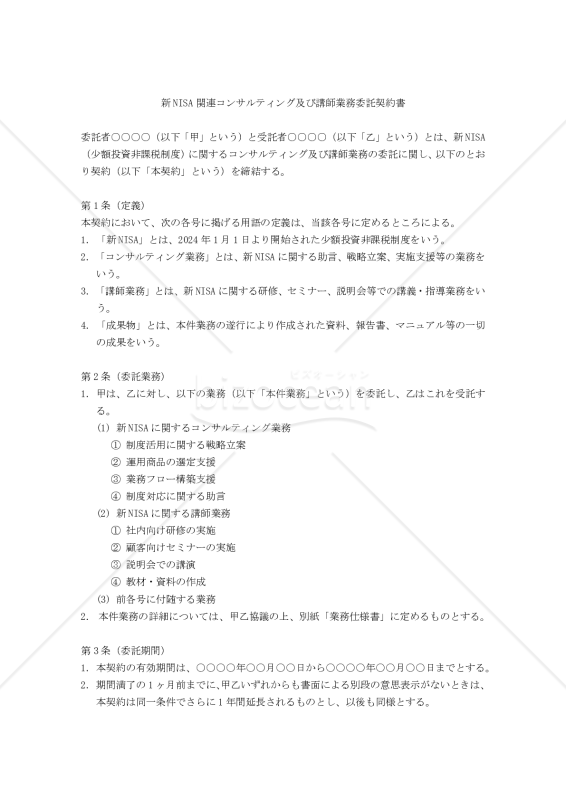 新NISA関連コンサルティング及び講師業務委託契約書

委託者○○○○（以下「甲」という）と受託者○○○○（以下「乙」という）とは、新NISA（少額投資非課税制度）に関するコンサルティング及び講師業務の委託に関し、以下のとおり契約（以下「本契約」という）を締結する。

第1条（定義）
本契約において、次の各号に掲げる用語の定義は、当該各号に定めるところによる。
1. 「新NISA」とは、2024年1月1日より開始された少額投資非課税制度をいう。
2. 「コンサルティング業務」とは、新NISAに関する助言、戦略立案、実施支援等の業務をいう。
3. 「講師業務」とは、新NISAに関する研修、セミナー、説明会等での講義・指導業務をいう。
4. 「成果物」とは、本件業務の遂行により作成された資料、報告書、マニュアル等の一切の成果をいう。

第2条（委託業務）
1. 甲は、乙に対し、以下の業務（以下「本件業務」という）を委託し、乙はこれを受託する。
(1) 新NISAに関するコンサルティング業務
① 制度活用に関する戦略立案
② 運用商品の選定支援
③ 業務フロー構築支援
④ 制度対応に関する助言
(2) 新NISAに関する講師業務
① 社内向け研修の実施
② 顧客向けセミナーの実施
③ 説明会での講演
④ 教材・資料の作成
(3) 前各号に付随する業務
2. 本件業務の詳細については、甲乙協議の上、別紙「業務仕様書」に定めるものとする。

第3条（委託期間）
1. 本契約の有効期間は、○○○○年○○月○○日から○○○○年○○月○○日までとする。
2. 期間満了の1ヶ月前までに、甲乙いずれからも書面による別段の意思表示がないときは、本契約は同一条件でさらに1年間延長されるものとし、以後も同様とする。

ビズオーシャン
bizocean